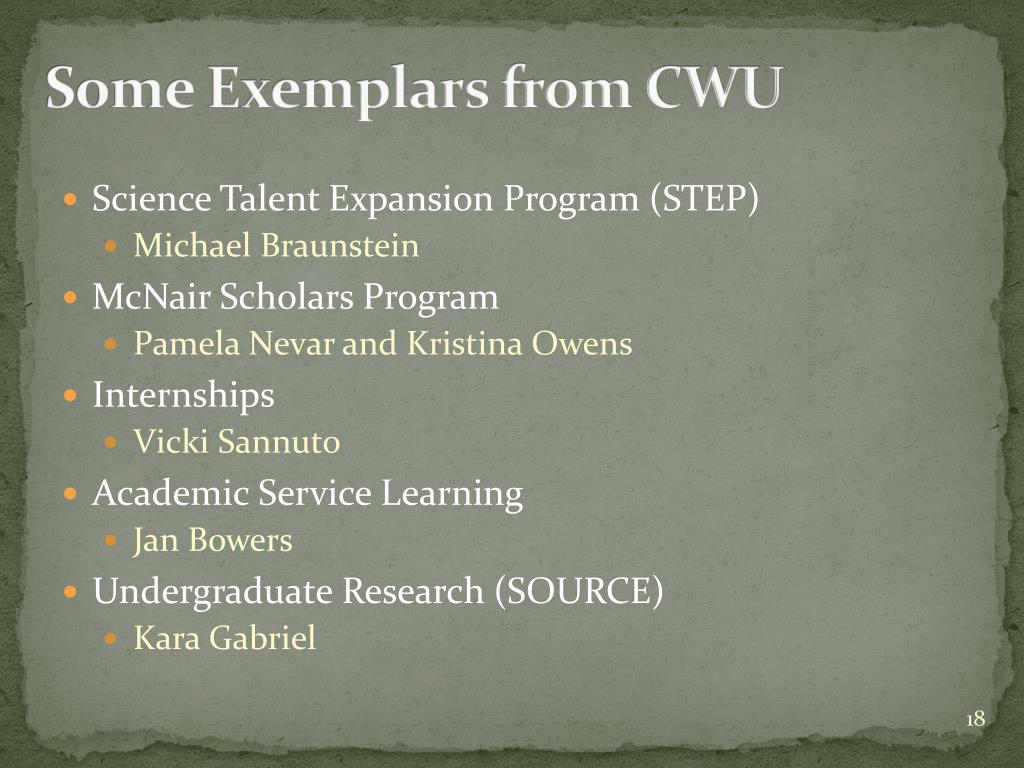 Some Exemplars from CWU

- Science Talent Expansion Program (STEP)
  - Michael Braunstein
- McNair Scholars Program
  - Pamela Nevar and Kristina Owens
- Internships
  - Vicki Sannuto
- Academic Service Learning
  - Jan Bowers
- Undergraduate Research (SOURCE)
  - Kara Gabriel

18